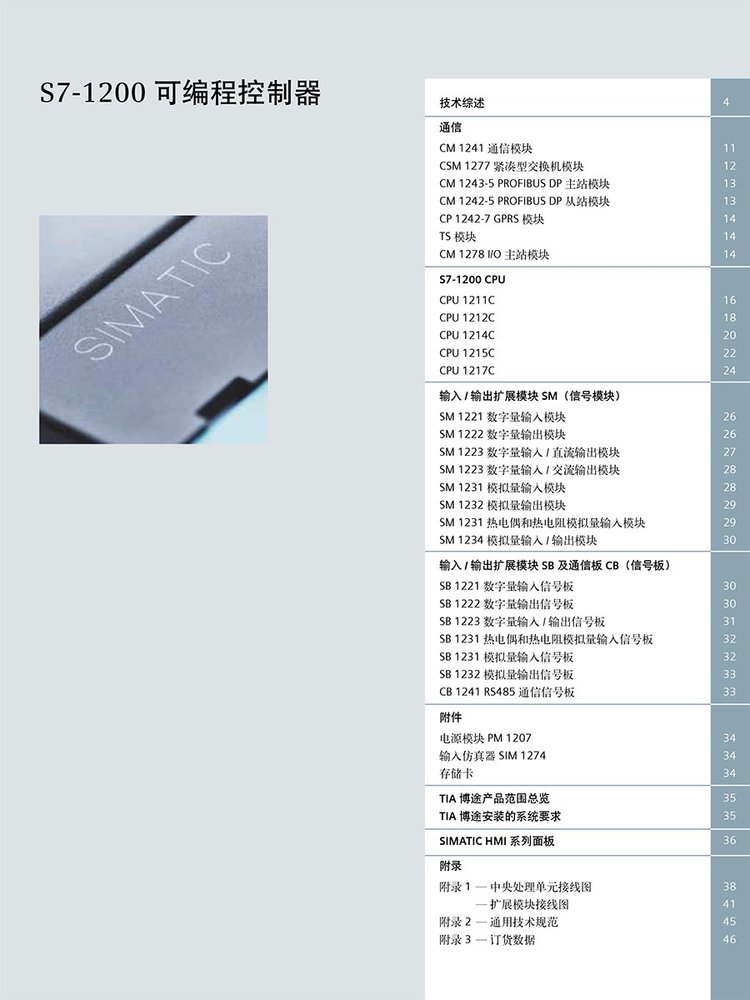 S7-1200 可编程控制器

SIMATIC

技术综述 4

通信
CM 1241 通信模块 11
CSM 1277 紧凑型交换机模块 12
CM 1243-5 PROFIBUS DP 主站模块 13
CM 1242-5 PROFIBUS DP 从站模块 13
CP 1242-7 GPRS 模块 14
TS 模块 14
CM 1278 I/O 主站模块 14

S7-1200 CPU
CPU 1211C 16
CPU 1212C 18
CPU 1214C 20
CPU 1215C 22
CPU 1217C 24

输入 / 输出扩展模块 SM（信号模块）
SM 1221 数字量输入模块 26
SM 1222 数字量输出模块 26
SM 1223 数字量输入 / 直流输出模块 27
SM 1223 数字量输入 / 交流输出模块 28
SM 1231 模拟量输入模块 28
SM 1232 模拟量输出模块 29
SM 1231 热电偶和热电阻模拟量输入模块 29
SM 1234 模拟量输入 / 输出模块 30

输入 / 输出扩展模块 SB 及通信板 CB（信号板）
SB 1221 数字量输入信号板 30
SB 1222 数字量输出信号板 30
SB 1223 数字量输入 / 输出信号板 31
SB 1231 热电偶和热电阻模拟量输入信号板 32
SB 1231 模拟量输入信号板 32
SB 1232 模拟量输出信号板 33
CB 1241 RS485 通信信号板 33

附件
电源模块 PM 1207 34
输入仿真器 SIM 1274 34
存储卡 34

TIA 博途产品范围总览 35
TIA 博途安装的系统要求 35

SIMATIC HMI 系列面板 36

附录
附录 1 — 中央处理单元接线图 38
— 扩展模块接线图 41
附录 2 — 通用技术规范 45
附录 3 — 订货数据 46